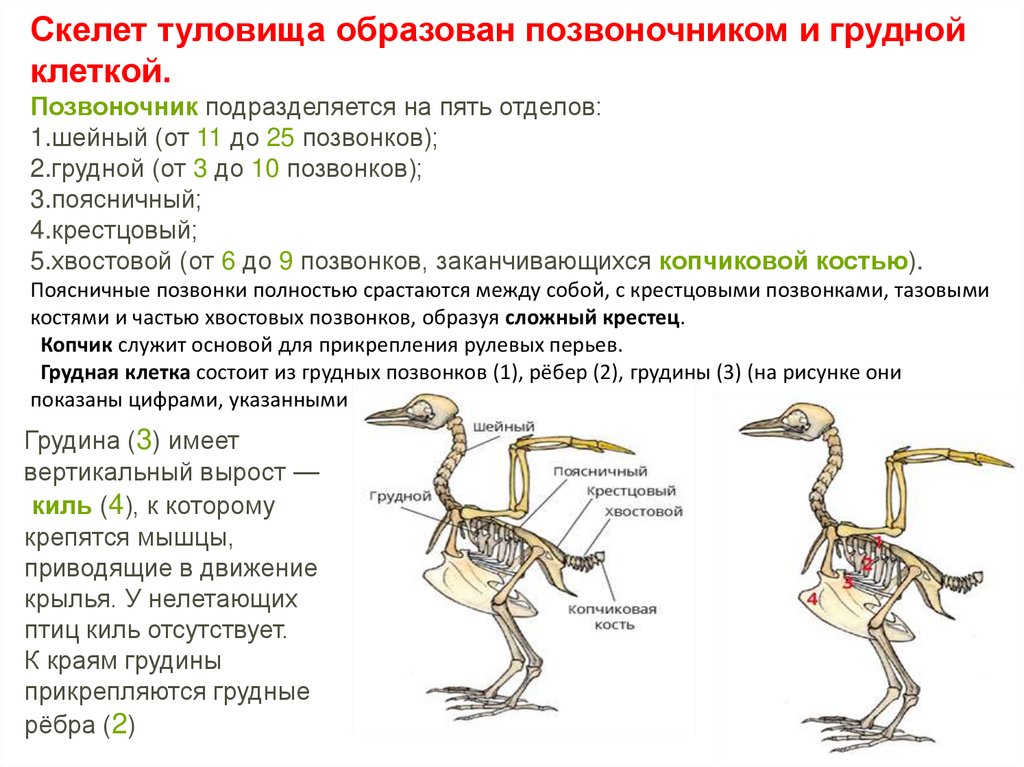 Скелет туловища образован позвоночником и грудной клеткой.

Позвоночник подразделяется на пять отделов:
1.шейный (от 11 до 25 позвонков);
2.грудной (от 3 до 10 позвонков);
3.поясничный;
4.крестцовый;
5.хвостовой (от 6 до 9 позвонков, заканчивающихся копчиковой костью).

Поясничные позвонки полностью срастаются между собой, с крестцовыми позвонками, тазовыми костями и частью хвостовых позвонков, образуя сложный крестец.

Копчик служит основой для прикрепления рулевых перьев.

Грудная клетка состоит из грудных позвонков (1), рёбер (2), грудины (3) (на рисунке они показаны цифрами, указанными

Грудина (3) имеет вертикальный вырост — киль (4), к которому крепятся мышцы, приводящие в движение крылья. У нелетающих птиц киль отсутствует.
К краям грудины прикрепляются грудные рёбра (2)

Шейный
Поясничный
Грудной
Крестцовый
Хвостовой
Копчиковая кость

1
2
3
4